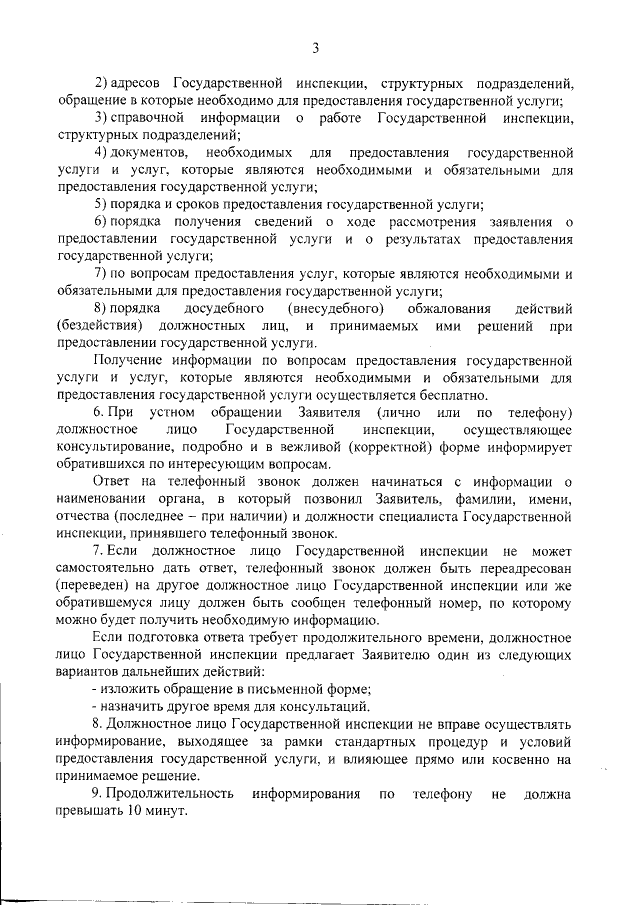 3

2) адресов Государственной инспекции, структурных подразделений, обращение в которые необходимо для предоставления государственной услуги;

3) справочной информации о работе Государственной инспекции, структурных подразделений;

4) документов, необходимых для предоставления государственной услуги и услуг, которые являются необходимыми и обязательными для предоставления государственной услуги;

5) порядка и сроков предоставления государственной услуги;

6) порядка получения сведений о ходе рассмотрения заявления о предоставлении государственной услуги и о результатах предоставления государственной услуги;

7) по вопросам предоставления услуг, которые являются необходимыми и обязательными для предоставления государственной услуги;

8) порядка досудебного (внесудебного) обжалования действий (бездействия) должностных лиц, и принимаемых ими решений при предоставлении государственной услуги.

Получение информации по вопросам предоставления государственной услуги и услуг, которые являются необходимыми и обязательными для предоставления государственной услуги осуществляется бесплатно.

6. При устном обращении Заявителя (лично или по телефону) должностное лицо Государственной инспекции, осуществляющее консультирование, подробно и в вежливой (корректной) форме информирует обратившихся по интересующим вопросам.

Ответ на телефонный звонок должен начинаться с информации о наименовании органа, в который позвонил Заявитель, фамилии, имени, отчества (последнее – при наличии) и должности специалиста Государственной инспекции, принявшего телефонный звонок.

7. Если должностное лицо Государственной инспекции не может самостоятельно дать ответ, телефонный звонок должен быть переадресован (переведен) на другое должностное лицо Государственной инспекции или же обратившемуся лицу должен быть сообщен телефонный номер, по которому можно будет получить необходимую информацию.

Если подготовка ответа требует продолжительного времени, должностное лицо Государственной инспекции предлагает Заявителю один из следующих вариантов дальнейших действий:

- изложить обращение в письменной форме;

- назначить другое время для консультаций.

8. Должностное лицо Государственной инспекции не вправе осуществлять информирование, выходящее за рамки стандартных процедур и условий предоставления государственной услуги, и влияющее прямо или косвенно на принимаемое решение.

9. Продолжительность информирования по телефону не должна превышать 10 минут.